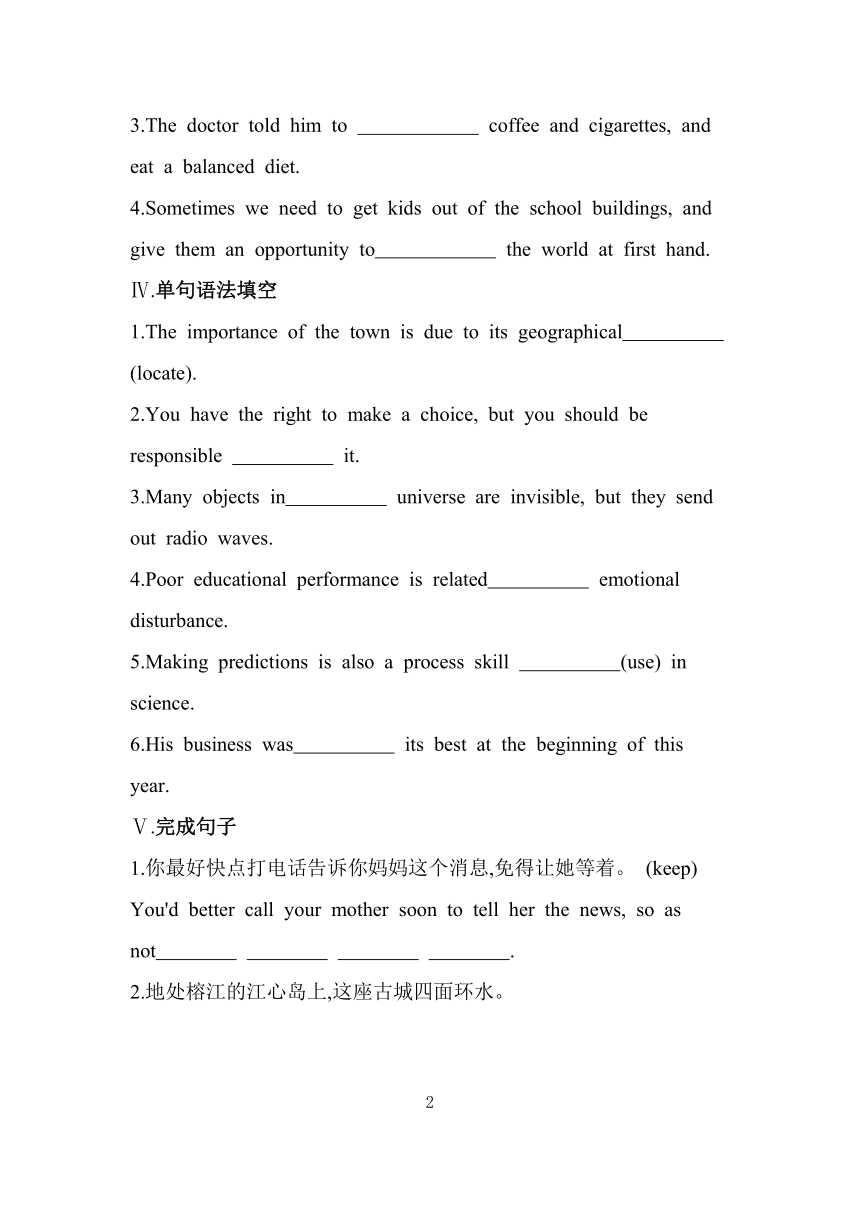 3.The doctor told him to ____________ coffee and cigarettes, and eat a balanced diet.

4.Sometimes we need to get kids out of the school buildings, and give them an opportunity to____________ the world at first hand.

Ⅳ.单句语法填空

1.The importance of the town is due to its geographical__________ (locate).

2.You have the right to make a choice, but you should be responsible __________ it.

3.Many objects in__________ universe are invisible, but they send out radio waves.

4.Poor educational performance is related__________ emotional disturbance.

5.Making predictions is also a process skill __________(use) in science.

6.His business was__________ its best at the beginning of this year.

Ⅴ.完成句子

1.你最好快点打电话告诉你妈妈这个消息,免得让她等着。 (keep)

You'd better call your mother soon to tell her the news, so as not________ ________ ________ ________.

2.地处榕江的江心岛上,这座古城四面环水。

2